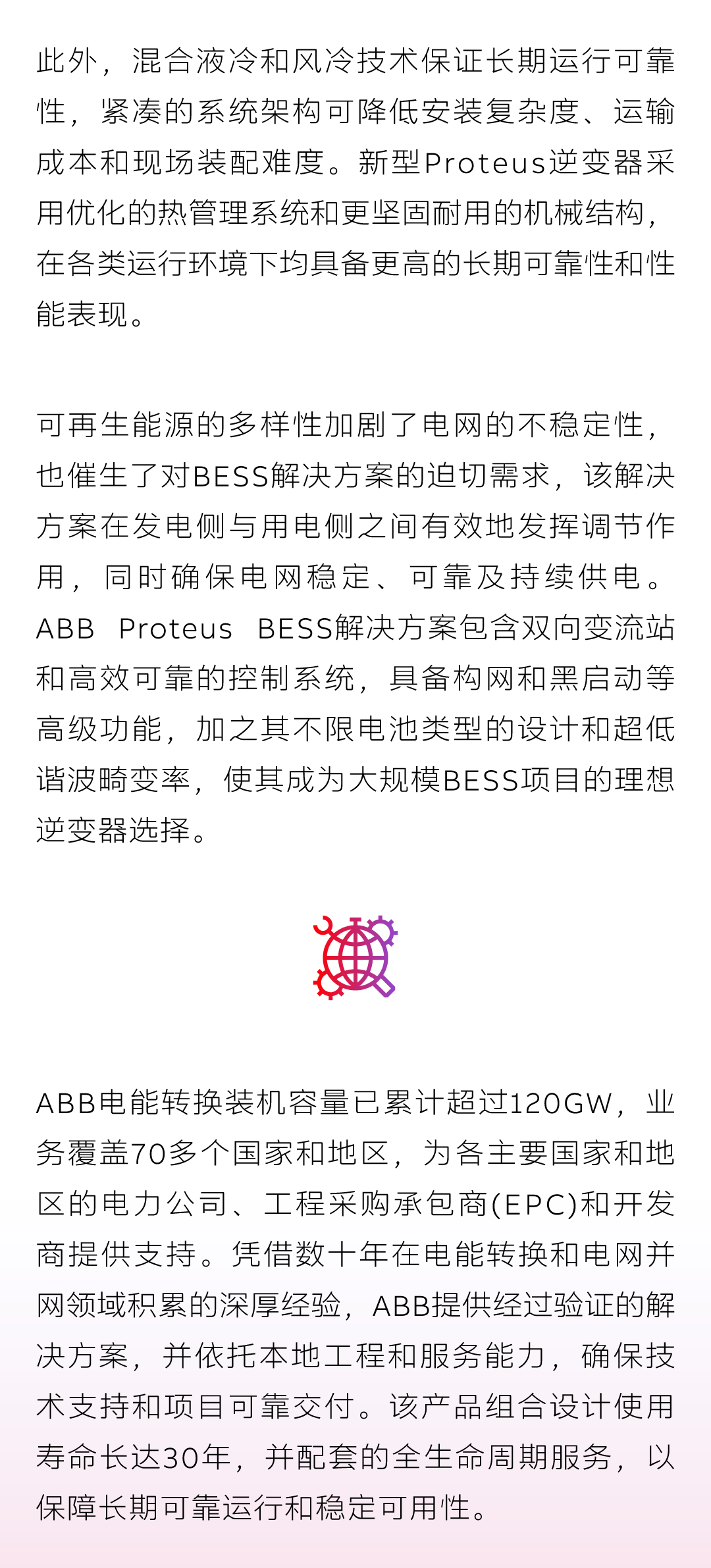 此外，混合液冷和风冷技术保证长期运行可靠性，紧凑的系统架构可降低安装复杂度、运输成本和现场装配难度。新型Proteus逆变器采用优化的热管理系统和更坚固耐用的机械结构，在各类运行环境下均具备更高的长期可靠性和性能表现。

可再生能源的多样性加剧了电网的不稳定性，也催生了对BESS解决方案的迫切需求，该解决方案在发电侧与用电侧之间有效地发挥调节作用，同时确保电网稳定、可靠及持续供电。ABB Proteus BESS解决方案包含双向变流站和高效可靠的控制系统，具备构网和黑启动等高级功能，加之其不限电池类型的设计和超低谐波畸变率，使其成为大规模BESS项目的理想逆变器选择。

ABB电能转换装机容量已累计超过120GW，业务覆盖70多个国家和地区，为各主要国家和地区的电力公司、工程采购承包商(EPC)和开发商提供支持。凭借数十年在电能转换和电网并网领域积累的深厚经验，ABB提供经过验证的解决方案，并依托本地工程和服务能力，确保技术支持和项目可靠交付。该产品组合设计使用寿命长达30年，并配套的全生命周期服务，以保障长期可靠运行和稳定可用性。